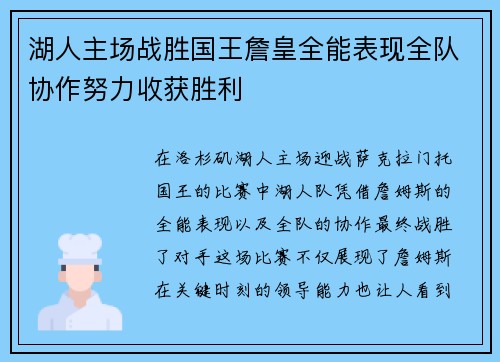 湖人主场战胜国王詹皇全能表现全队协作努力收获胜利

在洛杉矶湖人主场迎战萨克拉门托国王的比赛中湖人队凭借詹姆斯的全能表现以及全队的协作最终战胜了对手这场比赛不仅展现了詹姆斯在关键时刻的领导能力也让人看到